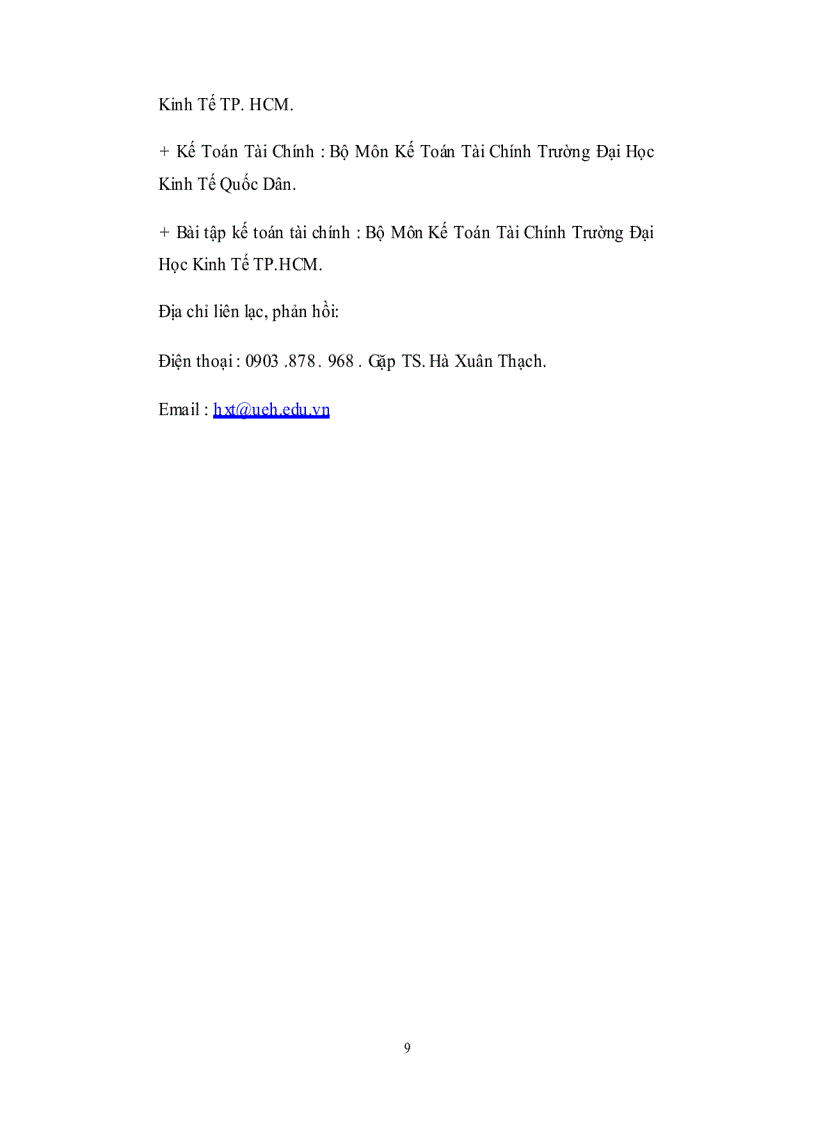 Kinh Tế TP. HCM.

+ Kế Toán Tài Chính : Bộ Môn Kế Toán Tài Chính Trường Đại Học Kinh Tế Quốc Dân.

+ Bài tập kế toán tài chính : Bộ Môn Kế Toán Tài Chính Trường Đại Học Kinh Tế TP.HCM.

Địa chỉ liên lạc, phản hồi:

Điện thoại : 0903 .878 . 968 . Gặp TS. Hà Xuân Thạch.

Email : hxt@ueh.edu.vn

9